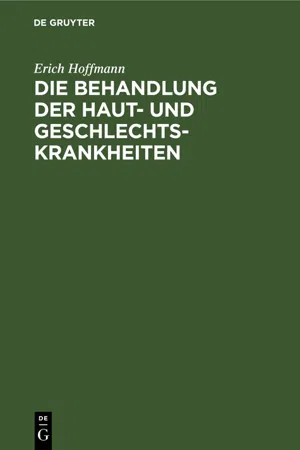 DE GRUYTER

Erich Hoffmann

DIE BEHANDLUNG DER HAUT- UND GESCHLECHTSKRANKHEITEN

DE
G